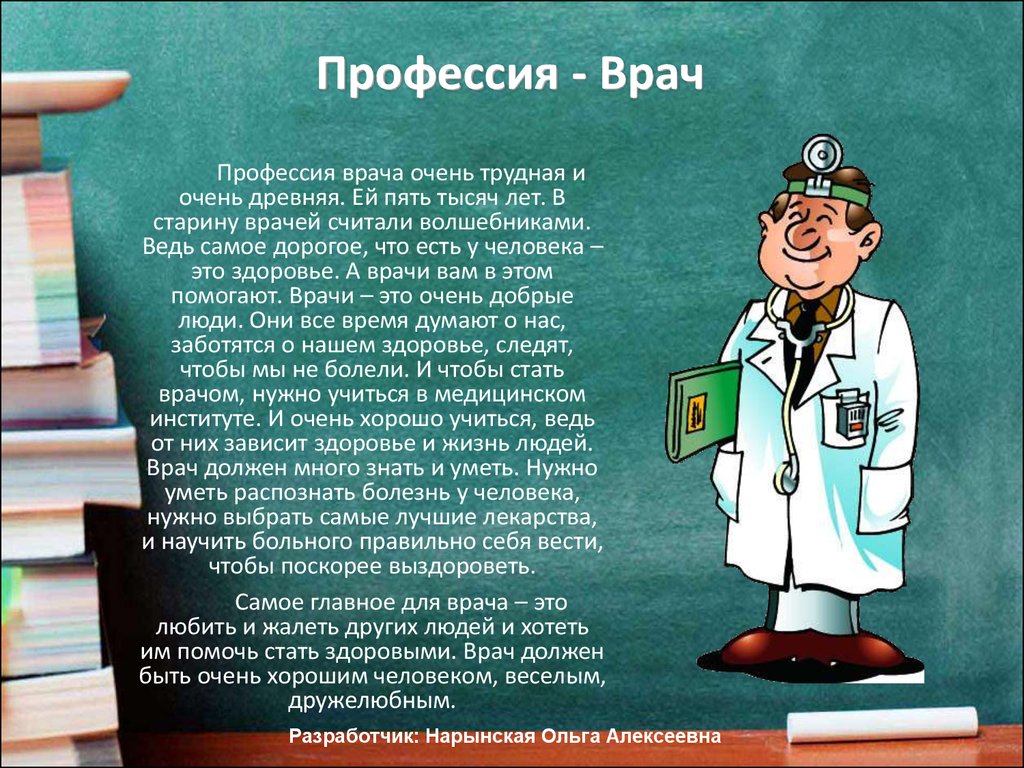 Профессия - Врач

Профессия врача очень трудная и очень древняя. Ей пять тысяч лет. В старину врачей считали волшебниками. Ведь самое дорогое, что есть у человека – это здоровье. А врачи вам в этом помогают. Врачи – это очень добрые люди. Они все время думают о нас, заботятся о нашем здоровье, следят, чтобы мы не болели. И чтобы стать врачом, нужно учиться в медицинском институте. И очень хорошо учиться, ведь от них зависит здоровье и жизнь людей. Врач должен много знать и уметь. Нужно уметь распознать болезнь у человека, нужно выбрать самые лучшие лекарства, и научить больного правильно себя вести, чтобы поскорее выздороветь.

Самое главное для врача – это любить и жалеть других людей и хотеть им помочь стать здоровыми. Врач должен быть очень хорошим человеком, веселым, дружелюбным.

Разработчик: Нарынская Ольга Алексеевна